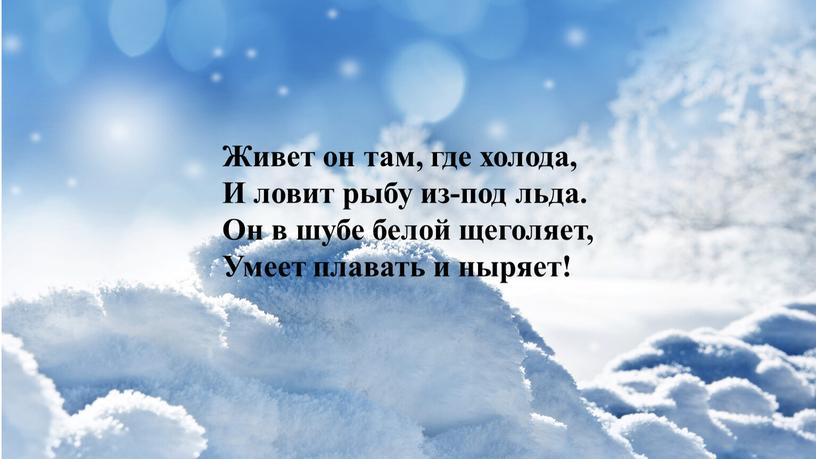 Живет он там, где холода,
И ловит рыбу из-под льда.
Он в шубе белой щеголяет,
Умеет плавать и ныряет!